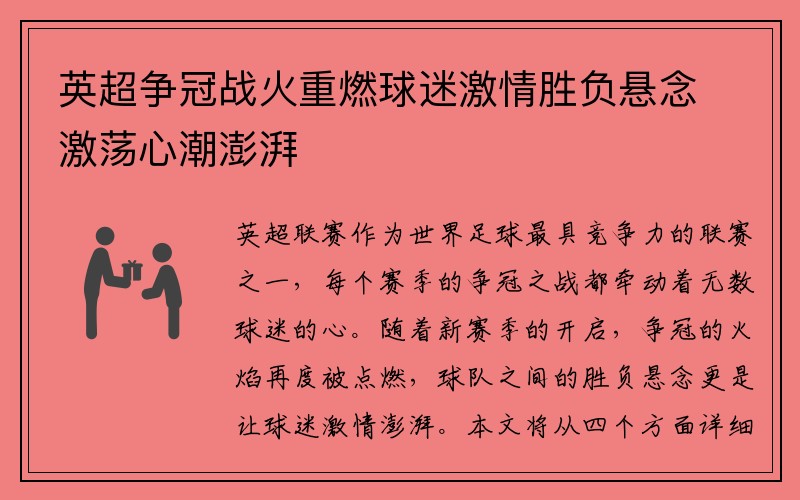 英超争冠战火重燃球迷激情胜负悬念激荡心潮澎湃

英超联赛作为世界足球最具竞争力的联赛之一，每个赛季的争冠之战都牵动着无数球迷的心。随着新赛季的开启，争冠的火焰再度被点燃，球队之间的胜负悬念更是让球迷激情澎湃。本文将从四个方面详细